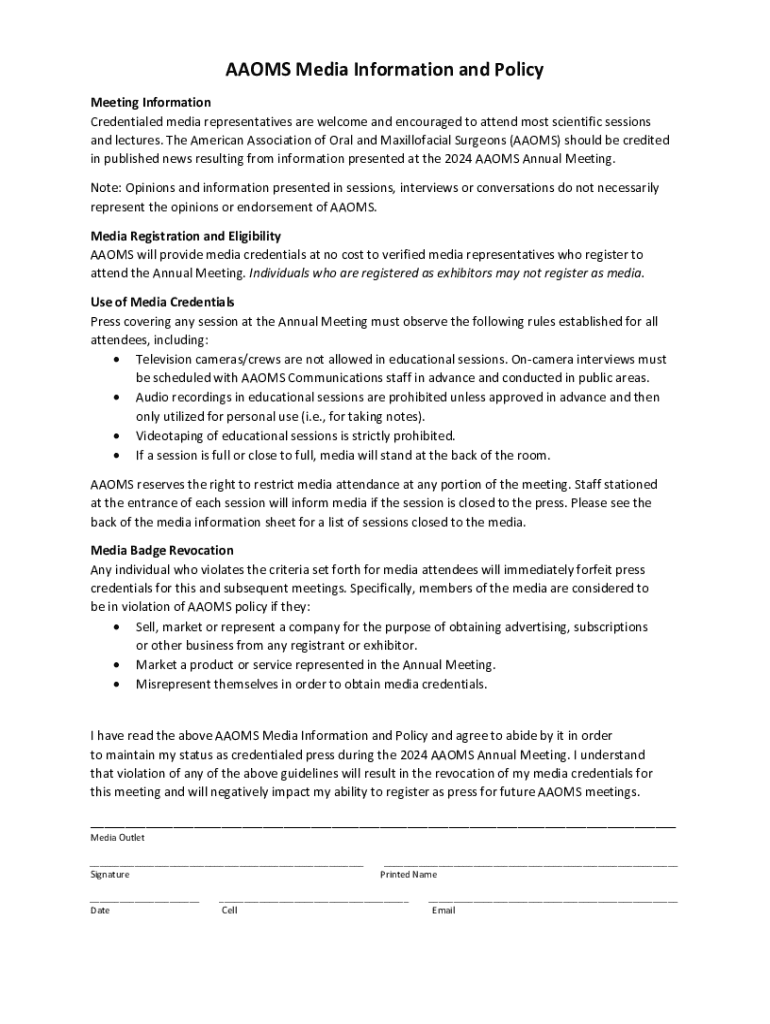 AAOMS Media Information and Policy

Meeting Information
Credentialed media representatives are welcome and encouraged to attend most scientific sessions and lectures. The American Association of Oral and Maxillofacial Surgeons (AAOMS) should be credited in published news resulting from information presented at the 2024 AAOMS Annual Meeting.

Note: Opinions and information presented in sessions, interviews or conversations do not necessarily represent the opinions or endorsement of AAOMS.

Media Registration and Eligibility
AAOMS will provide media credentials at no cost to verified media representatives who register to attend the Annual Meeting. Individuals who are registered as exhibitors may not register as media.

Use of Media Credentials
Press covering any session at the Annual Meeting must observe the following rules established for all attendees, including:
• Television cameras/crews are not allowed in educational sessions. On-camera interviews must be scheduled with AAOMS Communications staff in advance and conducted in public areas.
• Audio recordings in educational sessions are prohibited unless approved in advance and then only utilized for personal use (i.e., for taking notes).
• Videotaping of educational sessions is strictly prohibited.
• If a session is full or close to full, media will stand at the back of the room.

AAOMS reserves the right to restrict media attendance at any portion of the meeting. Staff stationed at the entrance of each session will inform media if the session is closed to the press. Please see the back of the media information sheet for a list of sessions closed to the media.

Media Badge Revocation
Any individual who violates the criteria set forth for media attendees will immediately forfeit press credentials for this and subsequent meetings. Specifically, members of the media are considered to be in violation of AAOMS policy if they:
• Sell, market or represent a company for the purpose of obtaining advertising, subscriptions or other business from any registrant or exhibitor.
• Market a product or service represented in the Annual Meeting.
• Misrepresent themselves in order to obtain media credentials.

I have read the above AAOMS Media Information and Policy and agree to abide by it in order to maintain my status as credentialed press during the 2024 AAOMS Annual Meeting. I understand that violation of any of the above guidelines will result in the revocation of my media credentials for this meeting and will negatively impact my ability to register as press for future AAOMS meetings.

Media Outlet

Signature Printed Name

Date Cell Email